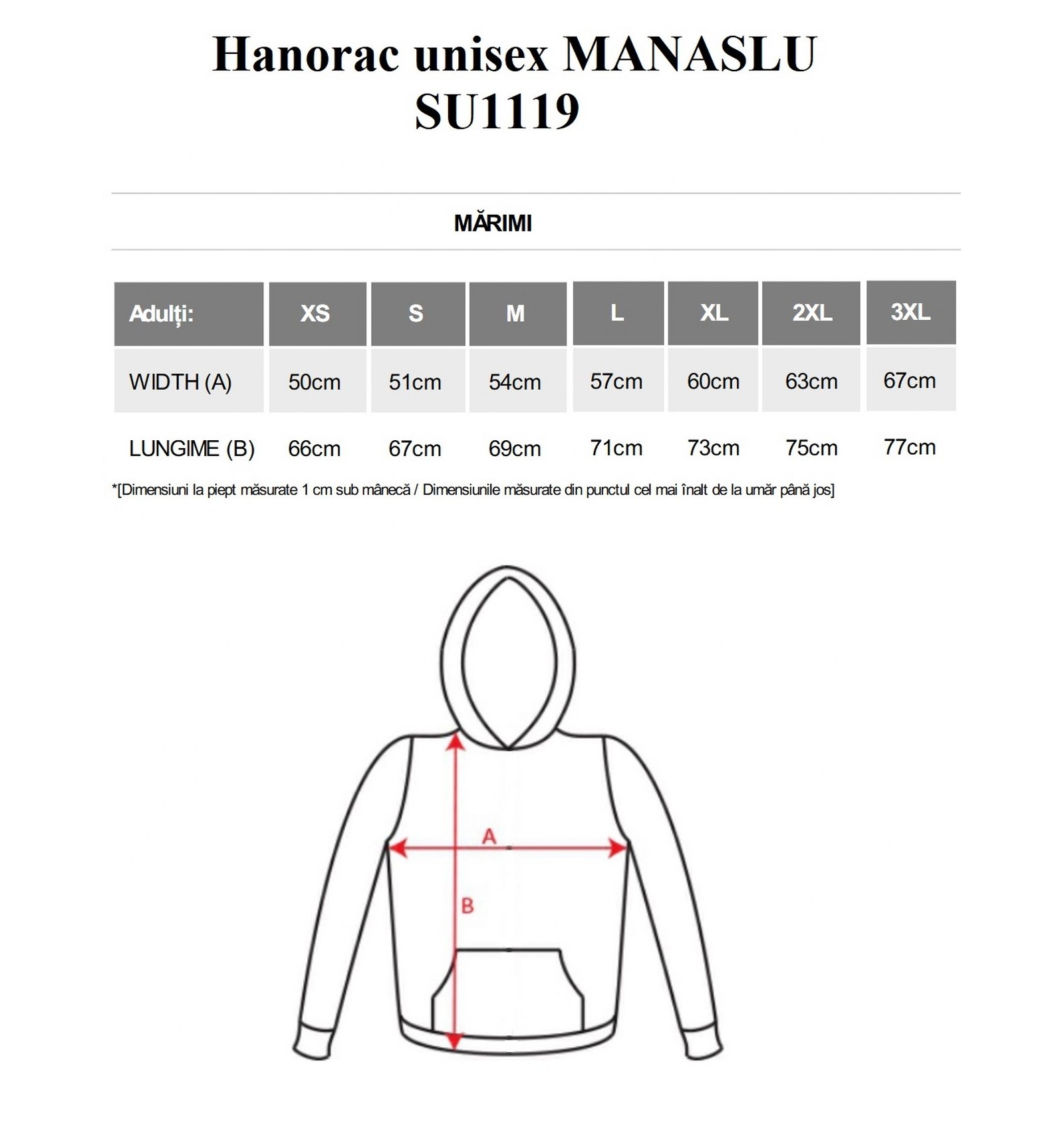 Hanorac unisex MANASLU SU1119

MĂRIMI

| Adulți: | XS | S | M | L | XL | 2XL | 3XL |
|---|---|---|---|---|---|---|---|
| WIDTH (A) | 50cm | 51cm | 54cm | 57cm | 60cm | 63cm | 67cm |
| LUNGIME (B) | 66cm | 67cm | 69cm | 71cm | 73cm | 75cm | 77cm |

*[Dimensiuni la piept măsurate 1 cm sub mânecă / Dimensiunile măsurate din punctul cel mai înalt de la umăr până jos]

A

B